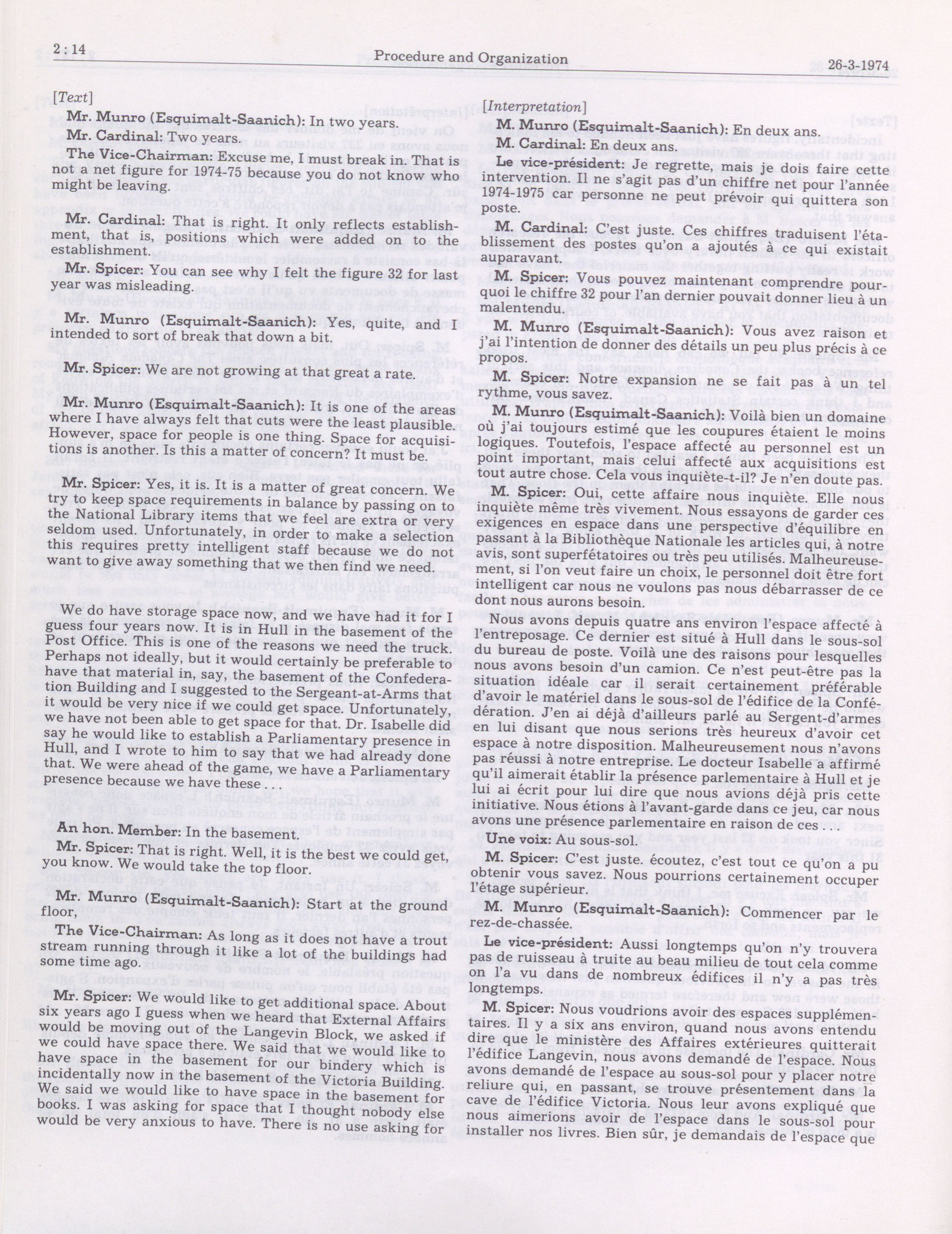 2 : 14 Procedure and Organization 26-3-1974

[Text]

Mr. Munro (Esquimalt-Saanich): In two years.

Mr. Cardinal: Two years.

The Vice-Chairman: Excuse me, I must break in. That is not a net figure for 1974-75 because you do not know who might be leaving.

Mr. Cardinal: That is right. It only reflects establishment, that is, positions which were added on to the establishment.

Mr. Spicer: You can see why I felt the figure 32 for last year was misleading.

Mr. Munro (Esquimalt-Saanich): Yes, quite, and I intended to sort of break that down a bit.

Mr. Spicer: We are not growing at that great a rate.

Mr. Munro (Esquimalt-Saanich): It is one of the areas where I have always felt that cuts were the least plausible. However, space for people is one thing. Space for acquisitions is another. Is this a matter of concern? It must be.

Mr. Spicer: Yes, it is. It is a matter of great concern. We try to keep space requirements in balance by passing on to the National Library items that we feel are extra or very seldom used. Unfortunately, in order to make a selection this requires pretty intelligent staff because we do not want to give away something that we then find we need.

We do have storage space now, and we have had it for I guess four years now. It is in Hull in the basement of the Post Office. This is one of the reasons we need the truck. Perhaps not ideally, but it would certainly be preferable to have that material in, say, the basement of the Confederation Building and I suggested to the Sergeant-at-Arms that it would be very nice if we could get space. Unfortunately, we have not been able to get space for that. Dr. Isabelle did say he would like to establish a Parliamentary presence in Hull, and I wrote to him to say that we had already done that. We were ahead of the game, we have a Parliamentary presence because we have these ...

An hon. Member: In the basement.

Mr. Spicer: That is right. Well, it is the best we could get, you know. We would take the top floor.

Mr. Munro (Esquimalt-Saanich): Start at the ground floor,

The Vice-Chairman: As long as it does not have a trout stream running through it like a lot of the buildings had some time ago.

Mr. Spicer: We would like to get additional space. About six years ago I guess when we heard that External Affairs would be moving out of the Langevin Block, we asked if we could have space there. We said that we would like to have space in the basement for our bindery which is incidentally now in the basement of the Victoria Building. We said we would like to have space in the basement for books. I was asking for space that I thought nobody else would be very anxious to have. There is no use asking for

[Interpretation]

M. Munro (Esquimalt-Saanich): En deux ans.

M. Cardinal: En deux ans.

Le vice-président: Je regrette, mais je dois faire cette intervention. Il ne s'agit pas d'un chiffre net pour l'année 1974-1975 car personne ne peut prévoir qui quittera son poste.

M. Cardinal: C'est juste. Ces chiffres traduisent l'établissement des postes qu'on a ajoutés à ce qui existait auparavant.

M. Spicer: Vous pouvez maintenant comprendre pourquoi le chiffre 32 pour l'an dernier pouvait donner lieu à un malentendu.

M. Munro (Esquimalt-Saanich): Vous avez raison et j'ai l'intention de donner des détails un peu plus précis à ce propos.

M. Spicer: Notre expansion ne se fait pas à un tel rythme, vous savez.

M. Munro (Esquimalt-Saanich): Voilà bien un domaine où j'ai toujours estimé que les coupures étaient le moins logiques. Toutefois, l'espace affecté au personnel est un point important, mais celui affecté aux acquisitions est tout autre chose. Cela vous inquiète-t-il? Je n'en doute pas.

M. Spicer: Oui, cette affaire nous inquiète. Elle nous inquiète même très vivement. Nous essayons de garder ces exigences en espace dans une perspective d'équilibre en passant à la Bibliothèque Nationale les articles qui, à notre avis, sont superfétatoires ou très peu utilisés. Malheureusement, si l'on veut faire un choix, le personnel doit être fort intelligent car nous ne voulons pas nous débarrasser de ce dont nous aurons besoin.

Nous avons depuis quatre ans environ l'espace affecté à l'entreposage. Ce dernier est situé à Hull dans le sous-sol du bureau de poste. Voilà une des raisons pour lesquelles nous avons besoin d'un camion. Ce n'est peut-être pas la situation idéale car il serait certainement préférable d'avoir le matériel dans le sous-sol de l'édifice de la Confédération. J'en ai déjà d'ailleurs parlé au Sergent-d'armes en lui disant que nous serions très heureux d'avoir cet espace à notre disposition. Malheureusement nous n'avons pas réussi à notre entreprise. Le docteur Isabelle a affirmé qu'il aimerait établir la présence parlementaire à Hull et je lui ai écrit pour lui dire que nous avions déjà pris cette initiative. Nous étions à l'avant-garde dans ce jeu, car nous avons une présence parlementaire en raison de ces ...

Une voix: Au sous-sol.

M. Spicer: C'est juste. écoutez, c'est tout ce qu'on a pu obtenir vous savez. Nous pourrions certainement occuper l'étage supérieur.

M. Munro (Esquimalt-Saanich): Commencer par le rez-de-chassée.

Le vice-président: Aussi longtemps qu'on n'y trouvera pas de ruisseau à truite au beau milieu de tout cela comme on l'a vu dans de nombreux édifices il n'y a pas très longtemps.

M. Spicer: Nous voudrions avoir des espaces supplémentaires. Il y a six ans environ, quand nous avons entendu dire que le ministère des Affaires extérieures quitterait l'édifice Langevin, nous avons demandé de l'espace. Nous avons demandé de l'espace au sous-sol pour y placer notre reliure qui, en passant, se trouve présentement dans la cave de l'édifice Victoria. Nous leur avons expliqué que nous aimerions avoir de l'espace dans le sous-sol pour installer nos livres. Bien sûr, je demandais de l'espace que